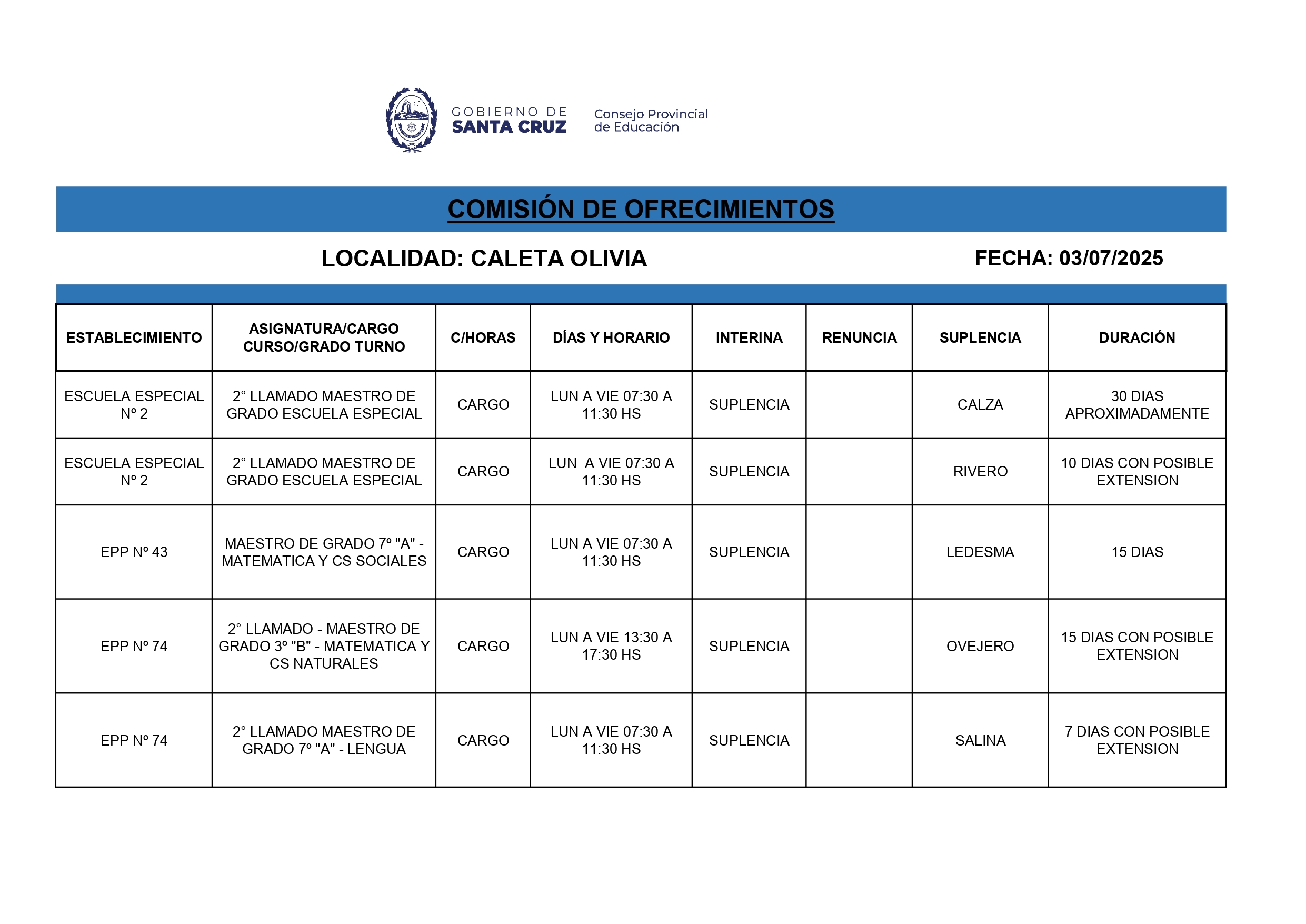 GOBIERNO DE SANTA CRUZ

Consejo Provincial de Educación

COMISIÓN DE OFRECIMIENTOS

LOCALIDAD: CALETA OLIVIA

FECHA: 03/07/2025

| ESTABLECIMIENTO | ASIGNATURA/CARGO CURSO/GRADO TURNO | C/HORAS | DÍAS Y HORARIO | INTERINA | RENUNCIA | SUPLENCIA | DURACIÓN |
|---|---|---|---|---|---|---|---|
| ESCUELA ESPECIAL Nº 2 | 2° LLAMADO MAESTRO DE GRADO ESCUELA ESPECIAL | CARGO | LUN A VIE 07:30 A 11:30 HS | SUPLENCIA | | CALZA | 30 DIAS APROXIMADAMENTE |
| ESCUELA ESPECIAL Nº 2 | 2° LLAMADO MAESTRO DE GRADO ESCUELA ESPECIAL | CARGO | LUN  A VIE 07:30 A 11:30 HS | SUPLENCIA | | RIVERO | 10 DIAS CON POSIBLE EXTENSION |
| EPP Nº 43 | MAESTRO DE GRADO 7º "A" - MATEMATICA Y CS SOCIALES | CARGO | LUN A VIE 07:30 A 11:30 HS | SUPLENCIA | | LEDESMA | 15 DIAS |
| EPP Nº 74 | 2° LLAMADO - MAESTRO DE GRADO 3º "B" - MATEMATICA Y CS NATURALES | CARGO | LUN A VIE 13:30 A 17:30 HS | SUPLENCIA | | OVEJERO | 15 DIAS CON POSIBLE EXTENSION |
| EPP Nº 74 | 2° LLAMADO MAESTRO DE GRADO 7º "A" - LENGUA | CARGO | LUN A VIE 07:30 A 11:30 HS | SUPLENCIA | | SALINA | 7 DIAS CON POSIBLE EXTENSION |